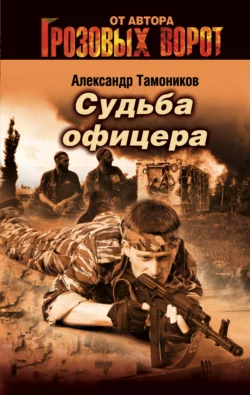 ОТ АВТОРА
ГРОЗОВЫХ ВОРОТ

Александр Тамоников

Судьба офицера